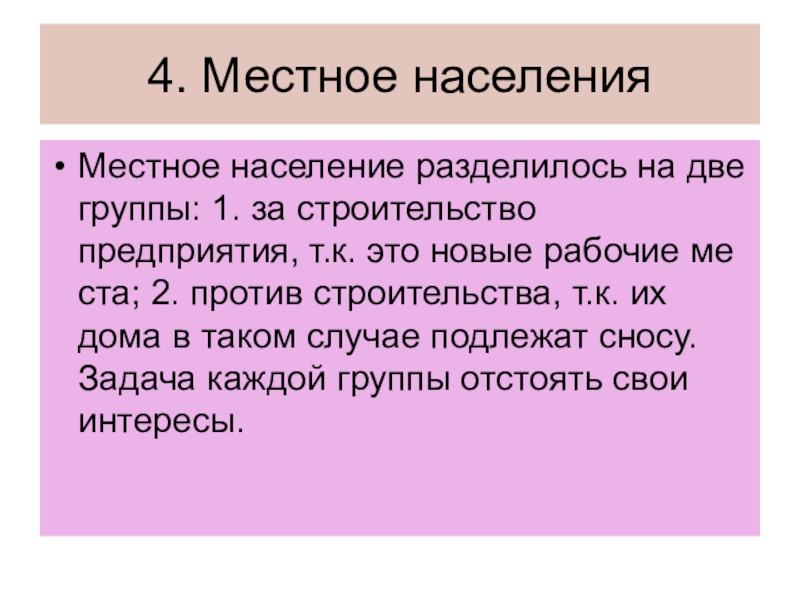 4. Местное населения

• Местное население разделилось на две группы: 1. за строительство предприятия, т.к. это новые рабочие ме ста; 2. против строительства, т.к. их дома в таком случае подлежат сносу. Задача каждой группы отстоять свои интересы.